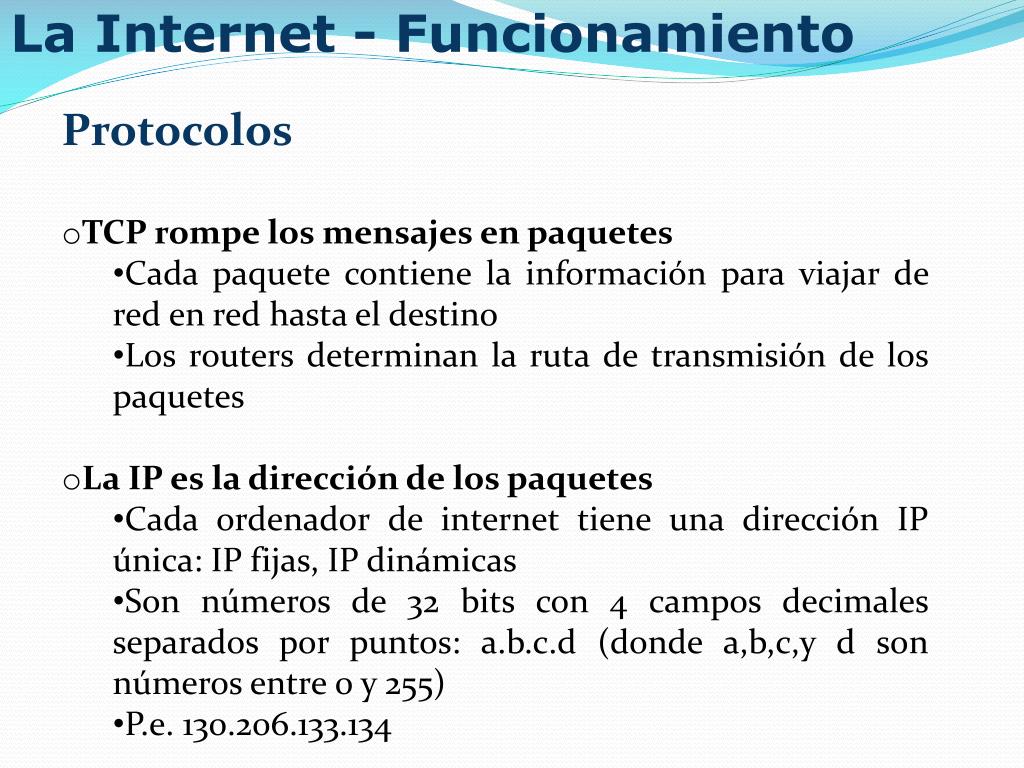 La Internet - Funcionamiento

Protocolos

oTCP rompe los mensajes en paquetes
•Cada paquete contiene la información para viajar de red en red hasta el destino
•Los routers determinan la ruta de transmisión de los paquetes

oLa IP es la dirección de los paquetes
•Cada ordenador de internet tiene una dirección IP única: IP fijas, IP dinámicas
•Son números de 32 bits con 4 campos decimales separados por puntos: a.b.c.d (donde a,b,c,y d son números entre 0 y 255)
•P.e. 130.206.133.134